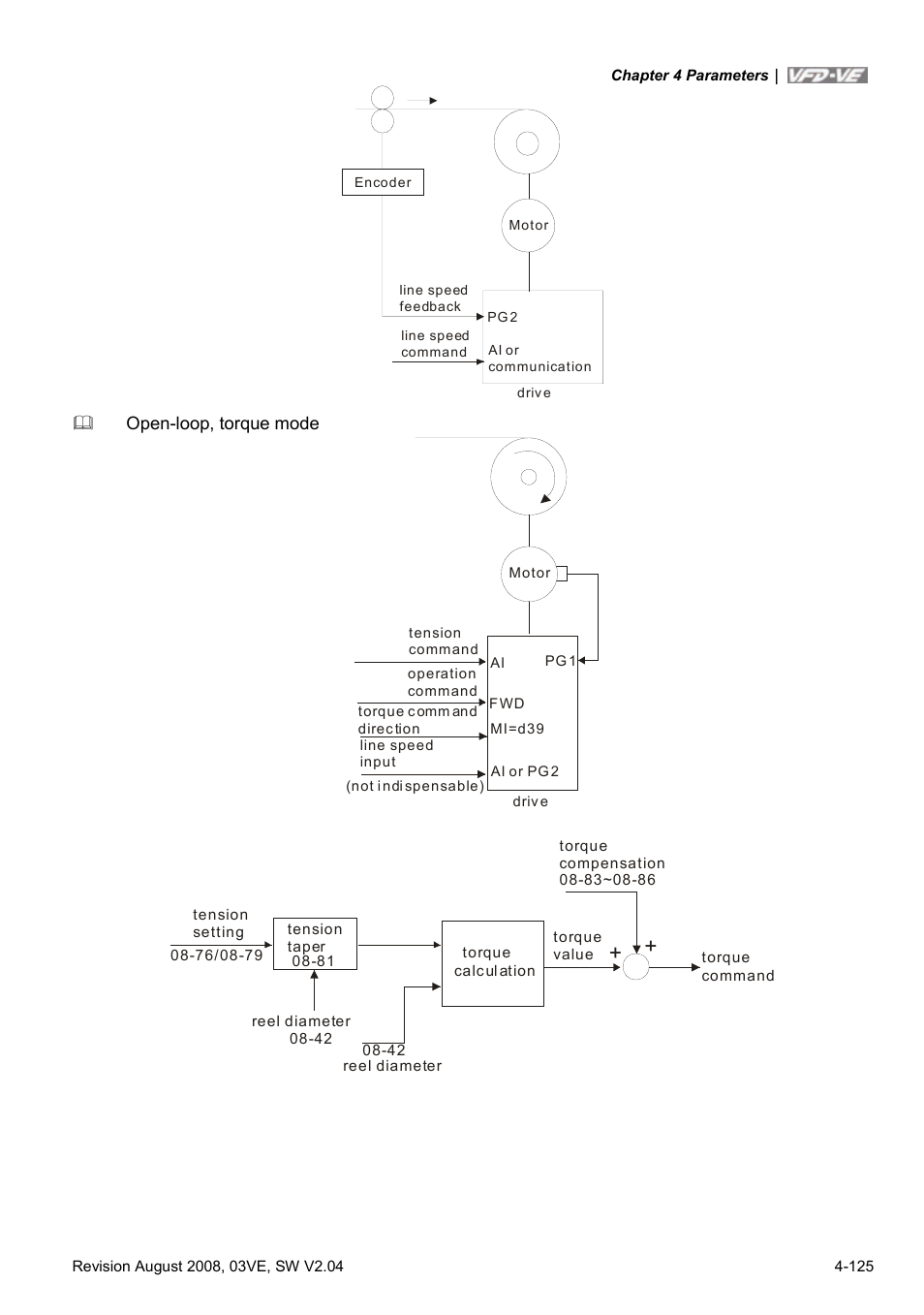 Chapter 4 Parameters | VFD-VE

Encoder

Motor

line speed feedback

PG2

line speed command

AI or communication

drive

Open-loop, torque mode

Motor

tension command

AI

PG1

operation command

FWD

torque command direction

MI=d39

line speed input

AI or PG2

(not indispensable)

drive

torque compensation 08-83~08-86

tension setting 08-76/08-79

tension taper 08-81

torque calculation

torque value

+

+

torque command

reel diameter 08-42

08-42 reel diameter

Revision August 2008, 03VE, SW V2.04

4-125